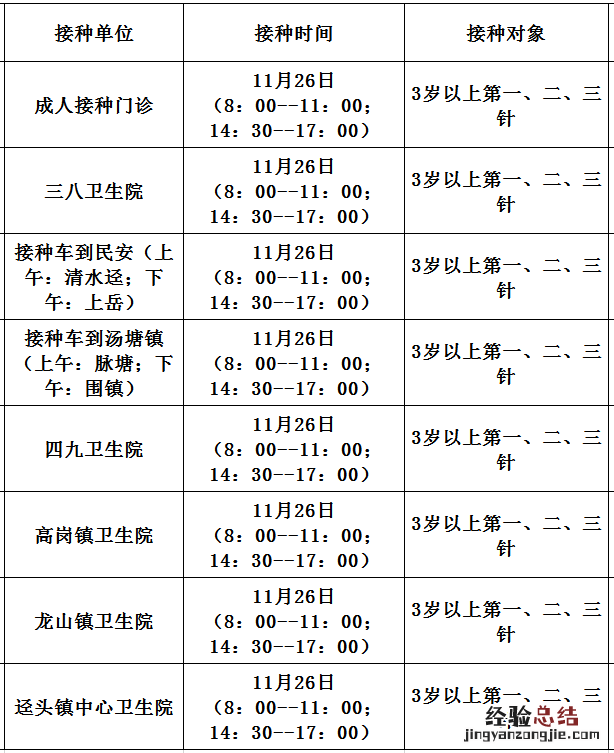 | 接种单位 | 接种时间 | 接种对象 |
|---|---|---|
| 成人接种门诊 | 11月26日（8：00--11：00；14：30--17：00） | 3岁以上第一、二、三针 |
| 三八卫生院 | 11月26日（8：00--11：00；14：30--17：00） | 3岁以上第一、二、三针 |
| 接种车到民安（上午：清水迳；下午：上岳） | 11月26日（8：00--11：00；14：30--17：00） | 3岁以上第一、二、三针 |
| 接种车到汤塘镇（上午：脉塘；下午：围镇） | 11月26日（8：00--11：00；14：30--17：00） | 3岁以上第一、二、三针 |
| 四九卫生院 | 11月26日（8：00--11：00；14：30--17：00） | 3岁以上第一、二、三针 |
| 高岗镇卫生院 | 11月26日（8：00--11：00；14：30--17：00） | 3岁以上第一、二、三针 |
| 龙山镇卫生院 | 11月26日（8：00--11：00；14：30--17：00） | 3岁以上第一、二、三针 |
| 迳头镇中心卫生院 | 11月26日（8：00--11：00；14：30--17：00） | 3岁以上第一、二、三 |

经验总结
jingyanzongjie.com